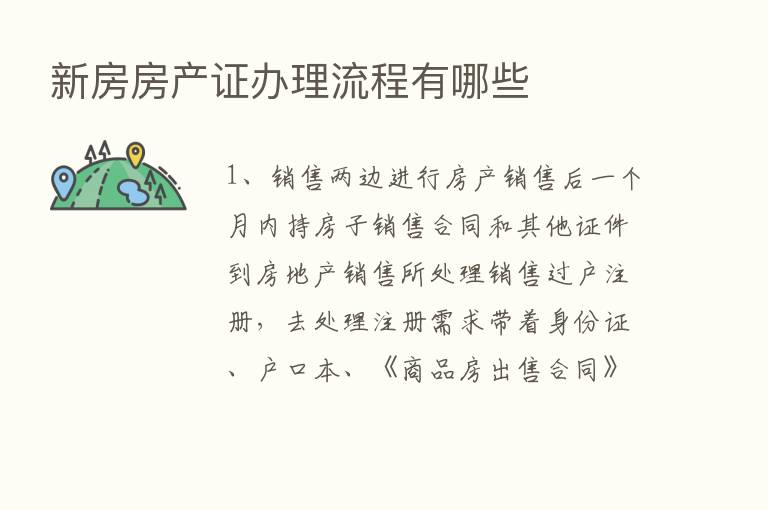 新房房产证办理流程有哪些

1、销售两边进行房产销售后一个月内持房子销售合同和其他证件到房地产销售所处理销售过户注册，去处理注册需求带着身份证、户口本、《商品房出售合同》